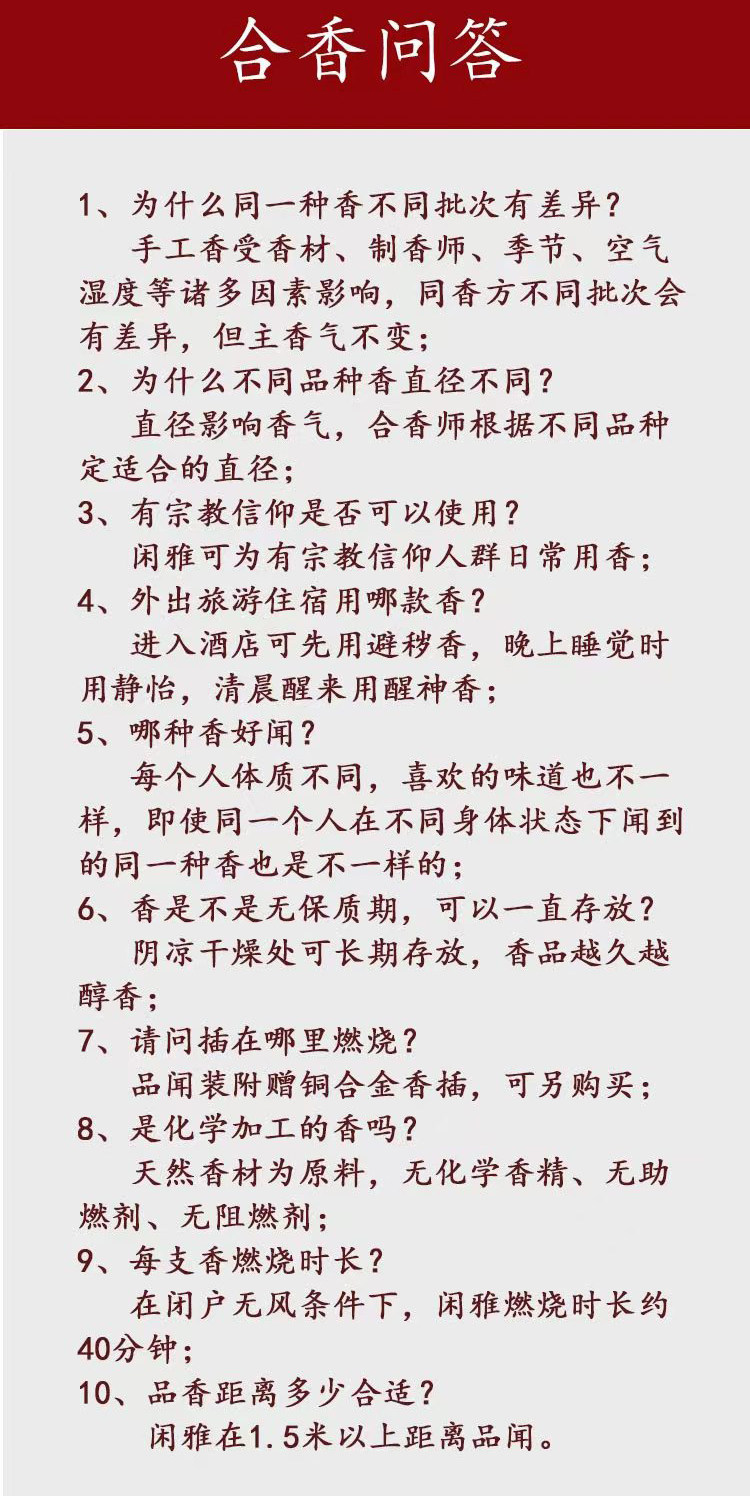 合香问答

1、为什么同一种香不同批次有差异？

手工香受香材、制香师、季节、空气湿度等诸多因素影响，同香方不同批次会有差异，但主香气不变；

2、为什么不同品种香直径不同？

直径影响香气，合香师根据不同品种定适合的直径；

3、有宗教信仰是否可以使用？

闲雅可为有宗教信仰人群日常用香；

4、外出旅游住宿用哪款香？

进入酒店可先用避秽香，晚上睡觉时用静怡，清晨醒来用醒神香；

5、哪种香好闻？

每个人体质不同，喜欢的味道也不一样，即使同一个人在不同身体状态下闻到的同一种香也是不一样的；

6、香是不是无保质期，可以一直存放？

阴凉干燥处可长期存放，香品越久越醇香；

7、请问插在哪里燃烧？

品闻装附赠铜合金香插，可另购买；

8、是化学加工的香吗？

天然香材为原料，无化学香精、无助燃剂、无阻燃剂；

9、每支香燃烧时长？

在闭户无风条件下，闲雅燃烧时长约40分钟；

10、品香距离多少合适？

闲雅在1.5米以上距离品闻。